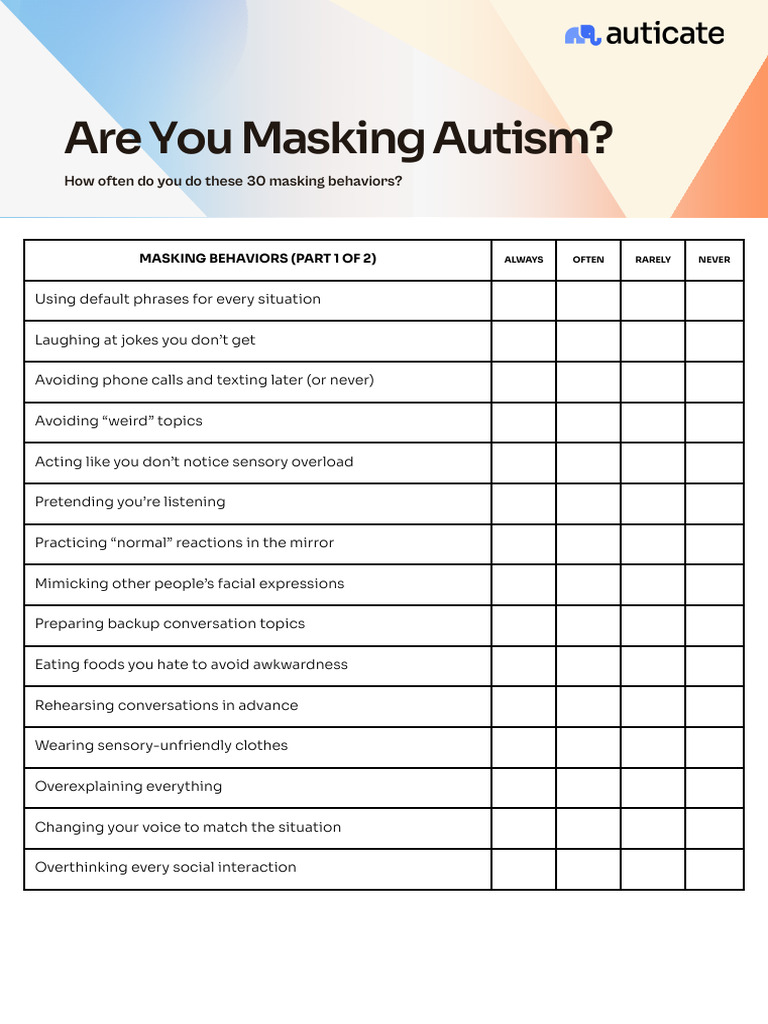 auticate

Are You Masking Autism?

How often do you do these 30 masking behaviors?

| MASKING BEHAVIORS (PART 1 OF 2) | ALWAYS | OFTEN | RARELY | NEVER |
|---|---|---|---|---|
| Using default phrases for every situation | | | | |
| Laughing at jokes you don't get | | | | |
| Avoiding phone calls and texting later (or never) | | | | |
| Avoiding "weird" topics | | | | |
| Acting like you don't notice sensory overload | | | | |
| Pretending you're listening | | | | |
| Practicing "normal" reactions in the mirror | | | | |
| Mimicking other people's facial expressions | | | | |
| Preparing backup conversation topics | | | | |
| Eating foods you hate to avoid awkwardness | | | | |
| Rehearsing conversations in advance | | | | |
| Wearing sensory-unfriendly clothes | | | | |
| Overexplaining everything | | | | |
| Changing your voice to match the situation | | | | |
| Overthinking every social interaction | | | | |